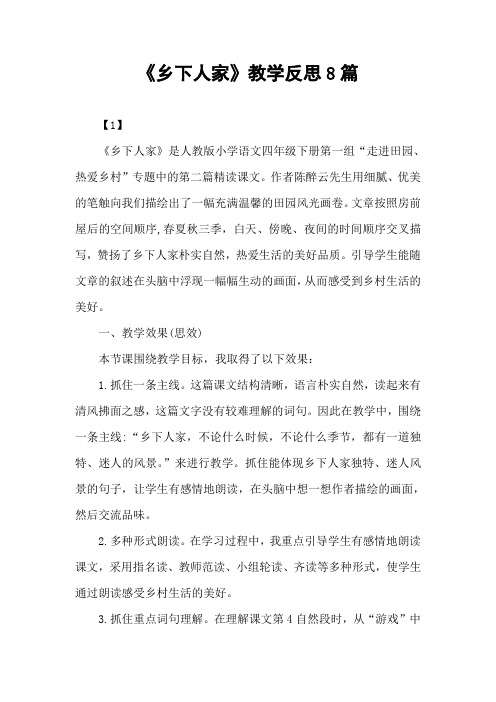 《乡下人家》教学反思8篇

【1】

《乡下人家》是人教版小学语文四年级下册第一组“走进田园、热爱乡村”专题中的第二篇精读课文。作者陈醉云先生用细腻、优美的笔触向我们描绘出了一幅充满温馨的田园风光画卷。文章按照房前屋后的空间顺序,春夏秋三季，白天、傍晚、夜间的时间顺序交叉描写，赞扬了乡下人家朴实自然，热爱生活的美好品质。引导学生能随文章的叙述在头脑中浮现一幅幅生动的画面，从而感受到乡村生活的美好。

一、教学效果(思效)

本节课围绕教学目标，我取得了以下效果：

1.抓住一条主线。这篇课文结构清晰，语言朴实自然，读起来有清风拂面之感，这篇文字没有较难理解的词句。因此在教学中，围绕一条主线:“乡下人家，不论什么时候，不论什么季节，都有一道独特、迷人的风景。”来进行教学。抓住能体现乡下人家独特、迷人风景的句子，让学生有感情地朗读，在头脑中想一想作者描绘的画面，然后交流品味。

2.多种形式朗读。在学习过程中，我重点引导学生有感情地朗读课文，采用指名读、教师范读、小组轮读、齐读等多种形式，使学生通过朗读感受乡村生活的美好。

3.抓住重点词句理解。在理解课文第4自然段时，从“游戏”中